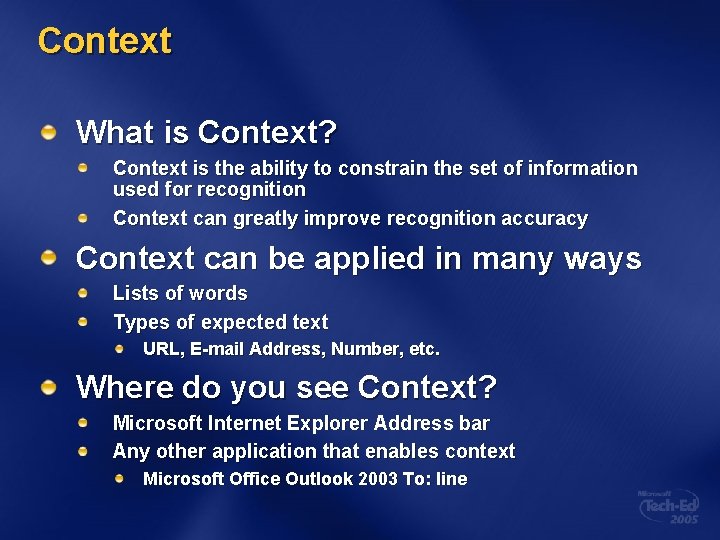 Context

What is Context?

Context is the ability to constrain the set of information used for recognition

Context can greatly improve recognition accuracy

Context can be applied in many ways

Lists of words

Types of expected text

URL, E-mail Address, Number, etc.

Where do you see Context?

Microsoft Internet Explorer Address bar

Any other application that enables context

Microsoft Office Outlook 2003 To: line

Microsoft Tech·Ed 2005